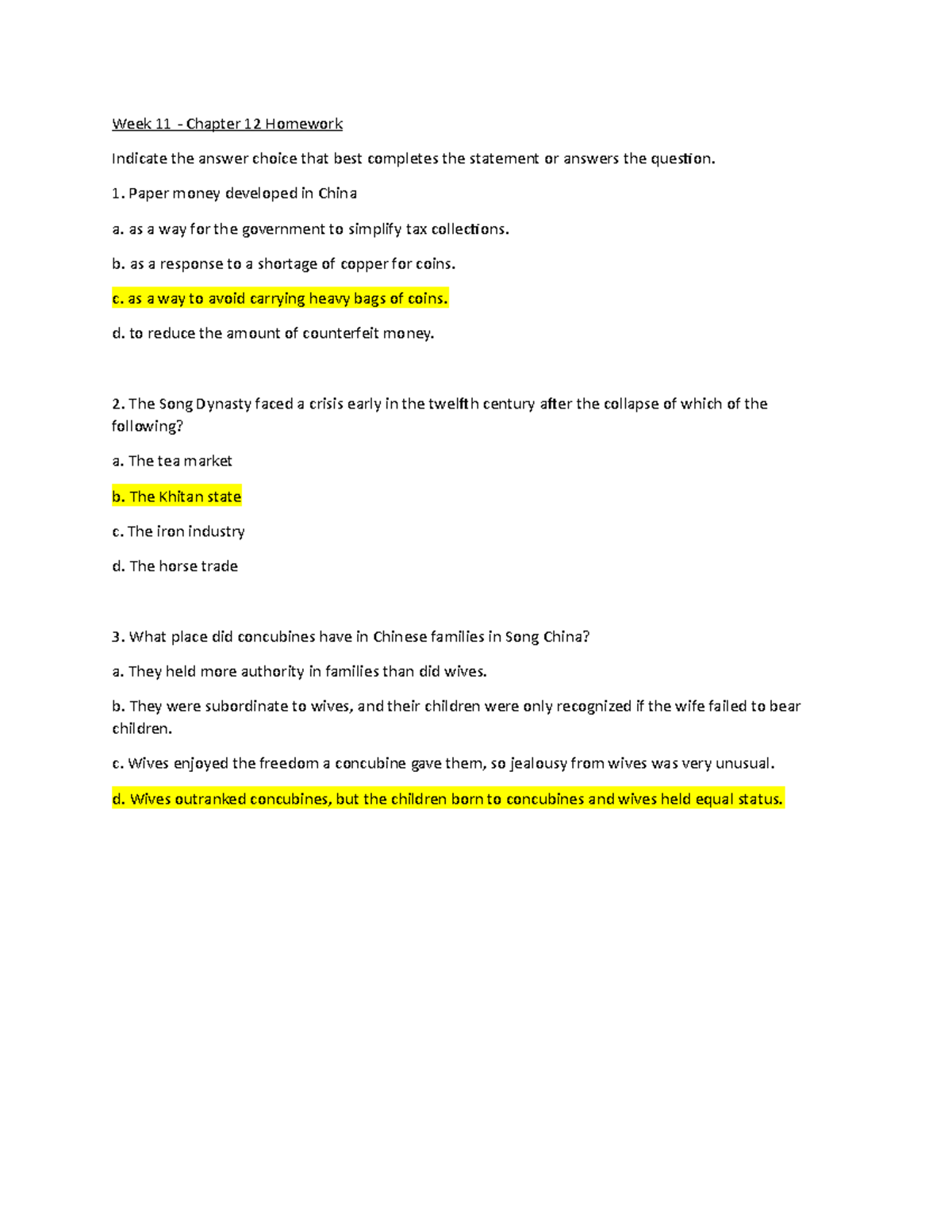 Week 11 - Chapter 12 Homework

Indicate the answer choice that best completes the statement or answers the question.

1. Paper money developed in China

a. as a way for the government to simplify tax collections.

b. as a response to a shortage of copper for coins.

c. as a way to avoid carrying heavy bags of coins.

d. to reduce the amount of counterfeit money.

2. The Song Dynasty faced a crisis early in the twelfth century after the collapse of which of the following?

a. The tea market

b. The Khitan state

c. The iron industry

d. The horse trade

3. What place did concubines have in Chinese families in Song China?

a. They held more authority in families than did wives.

b. They were subordinate to wives, and their children were only recognized if the wife failed to bear children.

c. Wives enjoyed the freedom a concubine gave them, so jealousy from wives was very unusual.

d. Wives outranked concubines, but the children born to concubines and wives held equal status.